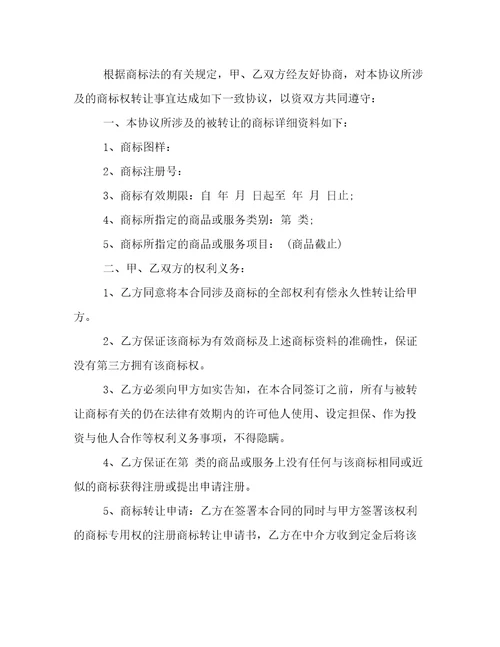 根据商标法的有关规定，甲、乙双方经友好协商，对本协议所涉及的商标权转让事宜达成如下一致协议，以资双方共同遵守：

一、本协议所涉及的被转让的商标详细资料如下：

1、商标图样：

2、商标注册号：

3、商标有效期限：自 年 月 日起至 年 月 日止；

4、商标所指定的商品或服务类别：第 类；

5、商标所指定的商品或服务项目：（商品截止）

二、甲、乙双方的权利义务：

1、乙方同意将本合同涉及商标的全部权利有偿永久性转让给甲方。

2、乙方保证该商标为有效商标及上述商标资料的准确性，保证没有第三方拥有该商标权。

3、乙方必须向甲方如实告知，在本合同签订之前，所有与被转让商标有关的仍在法律有效期内的许可他人使用、设定担保、作为投资与他人合作等权利义务事项，不得隐瞒。

4、乙方保证在第 类的商品或服务上没有任何与该商标相同或近似的商标获得注册或提出申请注册。

5、商标转让申请：乙方在签署本合同的同时与甲方签署该权利的商标专用权的注册商标转让申请书，乙方在中介方收到定金后将该